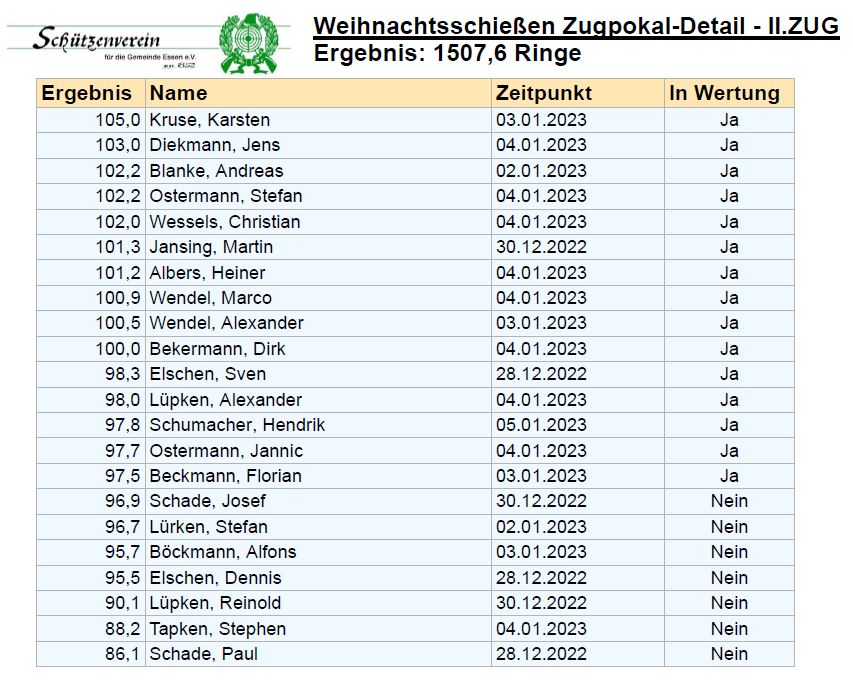 Schützenverein
für die Gemeinde Essen e.V.
gegr. 1852

Weihnachtsschießen Zugpokal-Detail - II.ZUG
Ergebnis: 1507,6 Ringe

| Ergebnis | Name | Zeitpunkt | In Wertung |
|---|---|---|---|
| 105,0 | Kruse, Karsten | 03.01.2023 | Ja |
| 103,0 | Diekmann, Jens | 04.01.2023 | Ja |
| 102,2 | Blanke, Andreas | 02.01.2023 | Ja |
| 102,2 | Ostermann, Stefan | 04.01.2023 | Ja |
| 102,0 | Wessels, Christian | 04.01.2023 | Ja |
| 101,3 | Jansing, Martin | 30.12.2022 | Ja |
| 101,2 | Albers, Heiner | 04.01.2023 | Ja |
| 100,9 | Wendel, Marco | 04.01.2023 | Ja |
| 100,5 | Wendel, Alexander | 03.01.2023 | Ja |
| 100,0 | Bekermann, Dirk | 04.01.2023 | Ja |
| 98,3 | Elschen, Sven | 28.12.2022 | Ja |
| 98,0 | Lüpken, Alexander | 04.01.2023 | Ja |
| 97,8 | Schumacher, Hendrik | 05.01.2023 | Ja |
| 97,7 | Ostermann, Jannic | 04.01.2023 | Ja |
| 97,5 | Beckmann, Florian | 03.01.2023 | Ja |
| 96,9 | Schade, Josef | 30.12.2022 | Nein |
| 96,7 | Lürken, Stefan | 02.01.2023 | Nein |
| 95,7 | Böckmann, Alfons | 03.01.2023 | Nein |
| 95,5 | Elschen, Dennis | 28.12.2022 | Nein |
| 90,1 | Lüpken, Reinold | 30.12.2022 | Nein |
| 88,2 | Tapken, Stephen | 04.01.2023 | Nein |
| 86,1 | Schade, Paul | 28.12.2022 | Nein |